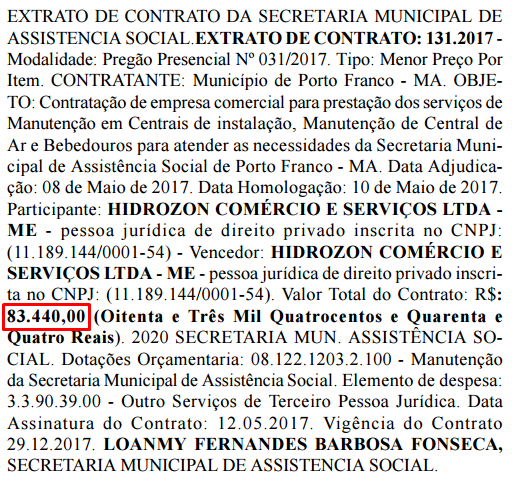 EXTRATO DE CONTRATO DA SECRETARIA MUNICIPAL DE ASSISTENCIA SOCIAL.EXTRATO DE CONTRATO: 131.2017 - Modalidade: Pregão Presencial Nº 031/2017. Tipo: Menor Preço Por Item. CONTRATANTE: Município de Porto Franco - MA. OBJETO: Contratação de empresa comercial para prestação dos serviços de Manutenção em Centrais de instalação, Manutenção de Central de Ar e Bebedouros para atender as necessidades da Secretaria Municipal de Assistência Social de Porto Franco - MA. Data Adjudicação: 08 de Maio de 2017. Data Homologação: 10 de Maio de 2017. Participante: HIDROZON COMÉRCIO E SERVIÇOS LTDA - ME - pessoa jurídica de direito privado inscrita no CNPJ: (11.189.144/0001-54) - Vencedor: HIDROZON COMÉRCIO E SERVIÇOS LTDA - ME - pessoa jurídica de direito privado inscrita no CNPJ: (11.189.144/0001-54). Valor Total do Contrato: R$: 83.440,00 (Oitenta e Três Mil Quatrocentos e Quarenta e Quatro Reais). 2020 SECRETARIA MUN. ASSISTÊNCIA SOCIAL. Dotações Orçamentaria: 08.122.1203.2.100 - Manutenção da Secretaria Municipal de Assistência Social. Elemento de despesa: 3.3.90.39.00 - Outro Serviços de Terceiro Pessoa Jurídica. Data Assinatura do Contrato: 12.05.2017. Vigência do Contrato 29.12.2017. LOANMY FERNANDES BARBOSA FONSECA, SECRETARIA MUNICIPAL DE ASSISTENCIA SOCIAL.